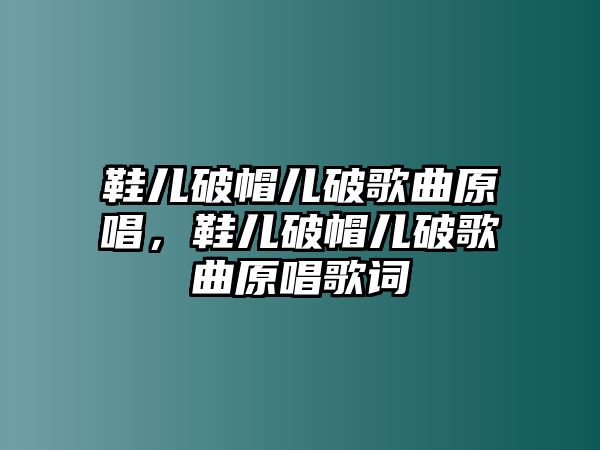 鞋儿破帽儿破歌曲原唱，鞋儿破帽儿破歌曲原唱歌词